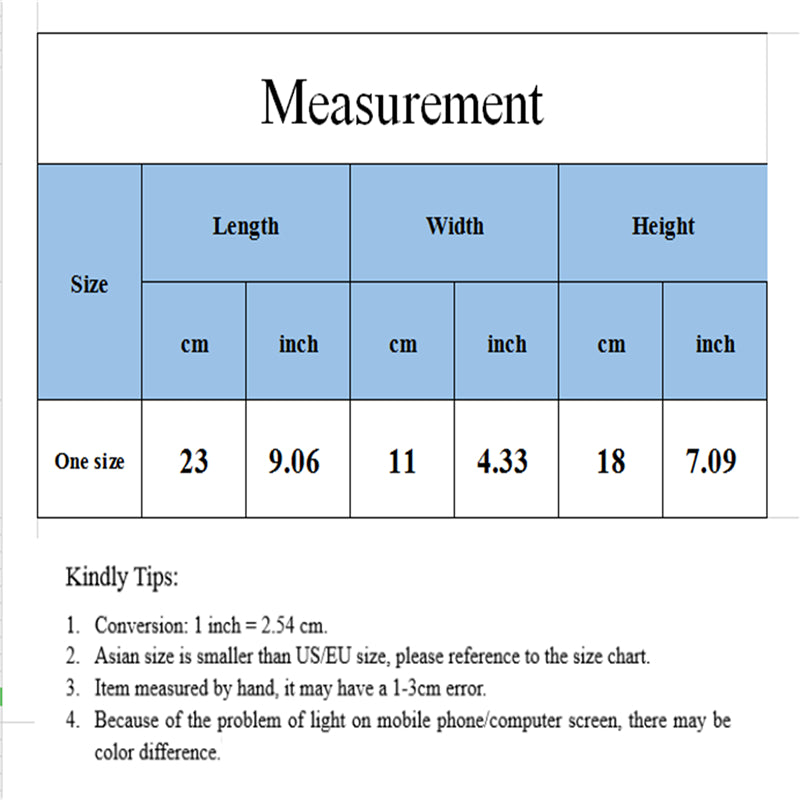 Measurement

| Size | Length | | Width | | Height | |
|---|---|---|---|---|---|---|
| | cm | inch | cm | inch | cm | inch |
| One size | 23 | 9.06 | 11 | 4.33 | 18 | 7.09 |

Kindly Tips:

1. Conversion: 1 inch = 2.54 cm.
2. Asian size is smaller than US/EU size, please reference to the size chart.
3. Item measured by hand, it may have a 1-3cm error.
4. Because of the problem of light on mobile phone/computer screen, there may be color difference.